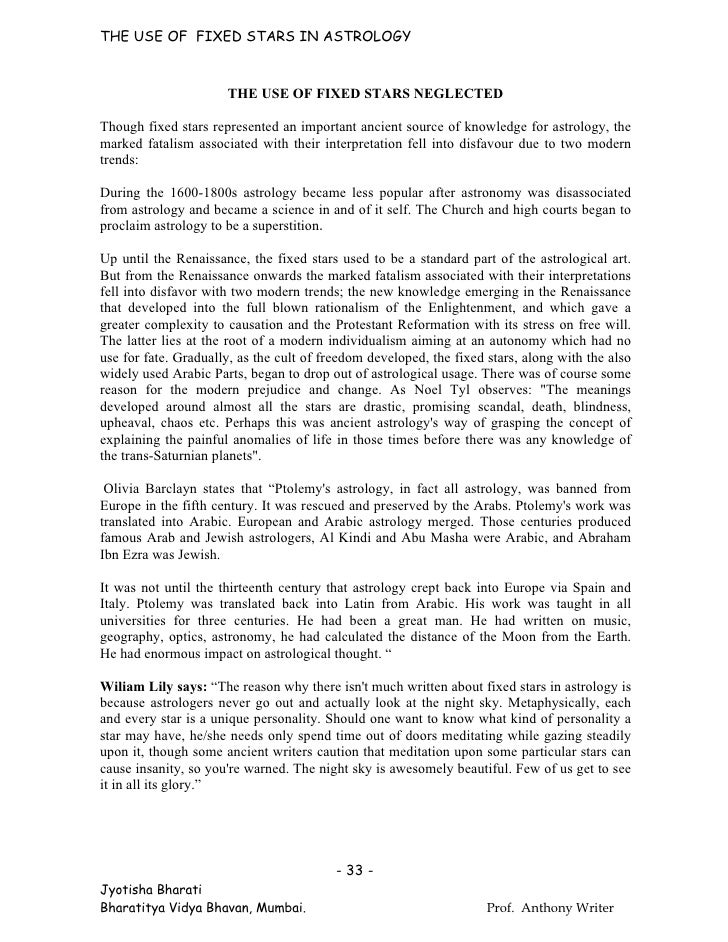 THE USE OF FIXED STARS IN ASTROLOGY

THE USE OF FIXED STARS NEGLECTED

Though fixed stars represented an important ancient source of knowledge for astrology, the marked fatalism associated with their interpretation fell into disfavour due to two modern trends:

During the 1600-1800s astrology became less popular after astronomy was disassociated from astrology and became a science in and of it self. The Church and high courts began to proclaim astrology to be a superstition.

Up until the Renaissance, the fixed stars used to be a standard part of the astrological art. But from the Renaissance onwards the marked fatalism associated with their interpretations fell into disfavor with two modern trends; the new knowledge emerging in the Renaissance that developed into the full blown rationalism of the Enlightenment, and which gave a greater complexity to causation and the Protestant Reformation with its stress on free will. The latter lies at the root of a modern individualism aiming at an autonomy which had no use for fate. Gradually, as the cult of freedom developed, the fixed stars, along with the also widely used Arabic Parts, began to drop out of astrological usage. There was of course some reason for the modern prejudice and change. As Noel Tyl observes: "The meanings developed around almost all the stars are drastic, promising scandal, death, blindness, upheaval, chaos etc. Perhaps this was ancient astrology's way of grasping the concept of explaining the painful anomalies of life in those times before there was any knowledge of the trans-Saturnian planets".

Olivia Barclayn states that “Ptolemy's astrology, in fact all astrology, was banned from Europe in the fifth century. It was rescued and preserved by the Arabs. Ptolemy's work was translated into Arabic. European and Arabic astrology merged. Those centuries produced famous Arab and Jewish astrologers, Al Kindi and Abu Masha were Arabic, and Abraham Ibn Ezra was Jewish.

It was not until the thirteenth century that astrology crept back into Europe via Spain and Italy. Ptolemy was translated back into Latin from Arabic. His work was taught in all universities for three centuries. He had been a great man. He had written on music, geography, optics, astronomy, he had calculated the distance of the Moon from the Earth. He had enormous impact on astrological thought. “

Wiliam Lily says: “The reason why there isn't much written about fixed stars in astrology is because astrologers never go out and actually look at the night sky. Metaphysically, each and every star is a unique personality. Should one want to know what kind of personality a star may have, he/she needs only spend time out of doors meditating while gazing steadily upon it, though some ancient writers caution that meditation upon some particular stars can cause insanity, so you're warned. The night sky is awesomely beautiful. Few of us get to see it in all its glory.”

- 33 -

Jyotisha Bharati
Bharatitya Vidya Bhavan, Mumbai. Prof. Anthony Writer